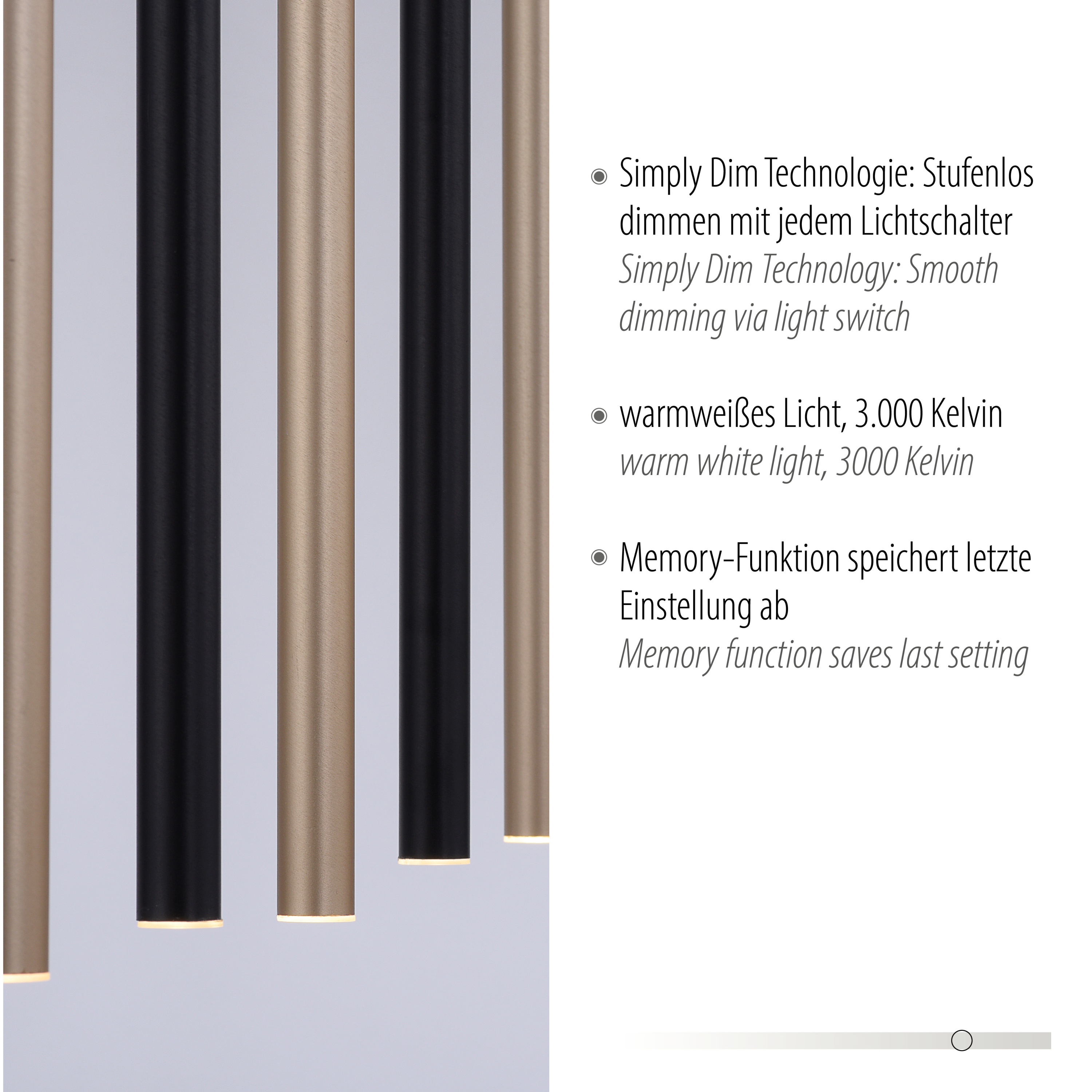 Simply Dim Technologie: Stufenlos dimmen mit jedem Lichtschalter
Simply Dim Technology: Smooth dimming via light switch

warmweißes Licht, 3.000 Kelvin
warm white light, 3000 Kelvin

Memory-Funktion speichert letzte Einstellung ab
Memory function saves last setting